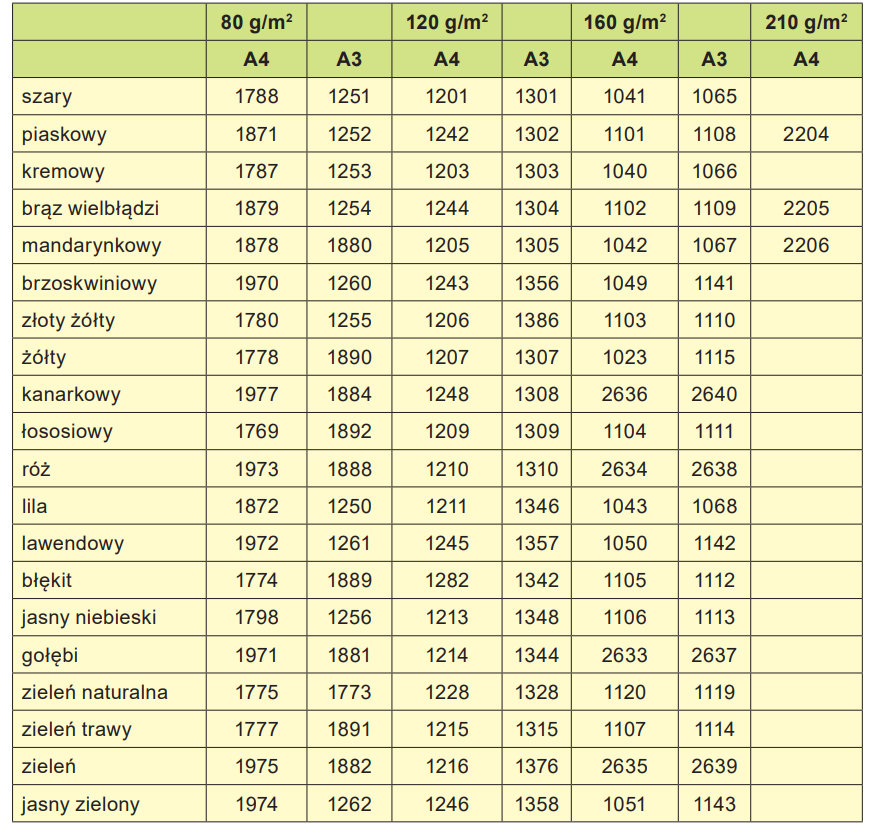 | | 80 g/m$^2$ | | 120 g/m$^2$ | | 160 g/m$^2$ | | 210 g/m$^2$ |
|---|---|---|---|---|---|---|---|
| | A4 | A3 | A4 | A3 | A4 | A3 | A4 |
| szary | 1788 | 1251 | 1201 | 1301 | 1041 | 1065 | |
| piaskowy | 1871 | 1252 | 1242 | 1302 | 1101 | 1108 | 2204 |
| kremowy | 1787 | 1253 | 1203 | 1303 | 1040 | 1066 | |
| brąz wielbłądzi | 1879 | 1254 | 1244 | 1304 | 1102 | 1109 | 2205 |
| mandarynkowy | 1878 | 1880 | 1205 | 1305 | 1042 | 1067 | 2206 |
| brzoskwiniowy | 1970 | 1260 | 1243 | 1356 | 1049 | 1141 | |
| złoty żółty | 1780 | 1255 | 1206 | 1386 | 1103 | 1110 | |
| żółty | 1778 | 1890 | 1207 | 1307 | 1023 | 1115 | |
| kanarkowy | 1977 | 1884 | 1248 | 1308 | 2636 | 2640 | |
| łososiowy | 1769 | 1892 | 1209 | 1309 | 1104 | 1111 | |
| róż | 1973 | 1888 | 1210 | 1310 | 2634 | 2638 | |
| lila | 1872 | 1250 | 1211 | 1346 | 1043 | 1068 | |
| lawendowy | 1972 | 1261 | 1245 | 1357 | 1050 | 1142 | |
| błękit | 1774 | 1889 | 1282 | 1342 | 1105 | 1112 | |
| jasny niebieski | 1798 | 1256 | 1213 | 1348 | 1106 | 1113 | |
| gołębi | 1971 | 1881 | 1214 | 1344 | 2633 | 2637 | |
| zieleń naturalna | 1775 | 1773 | 1228 | 1328 | 1120 | 1119 | |
| zieleń trawy | 1777 | 1891 | 1215 | 1315 | 1107 | 1114 | |
| zieleń | 1975 | 1882 | 1216 | 1376 | 2635 | 2639 | |
| jasny zielony | 1974 | 1262 | 1246 | 1358 | 1051 | 1143 | |